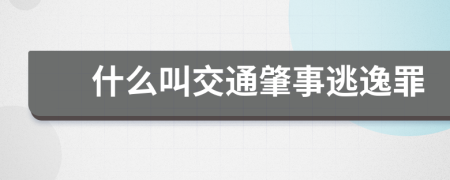 什么叫交通肇事逃逸罪